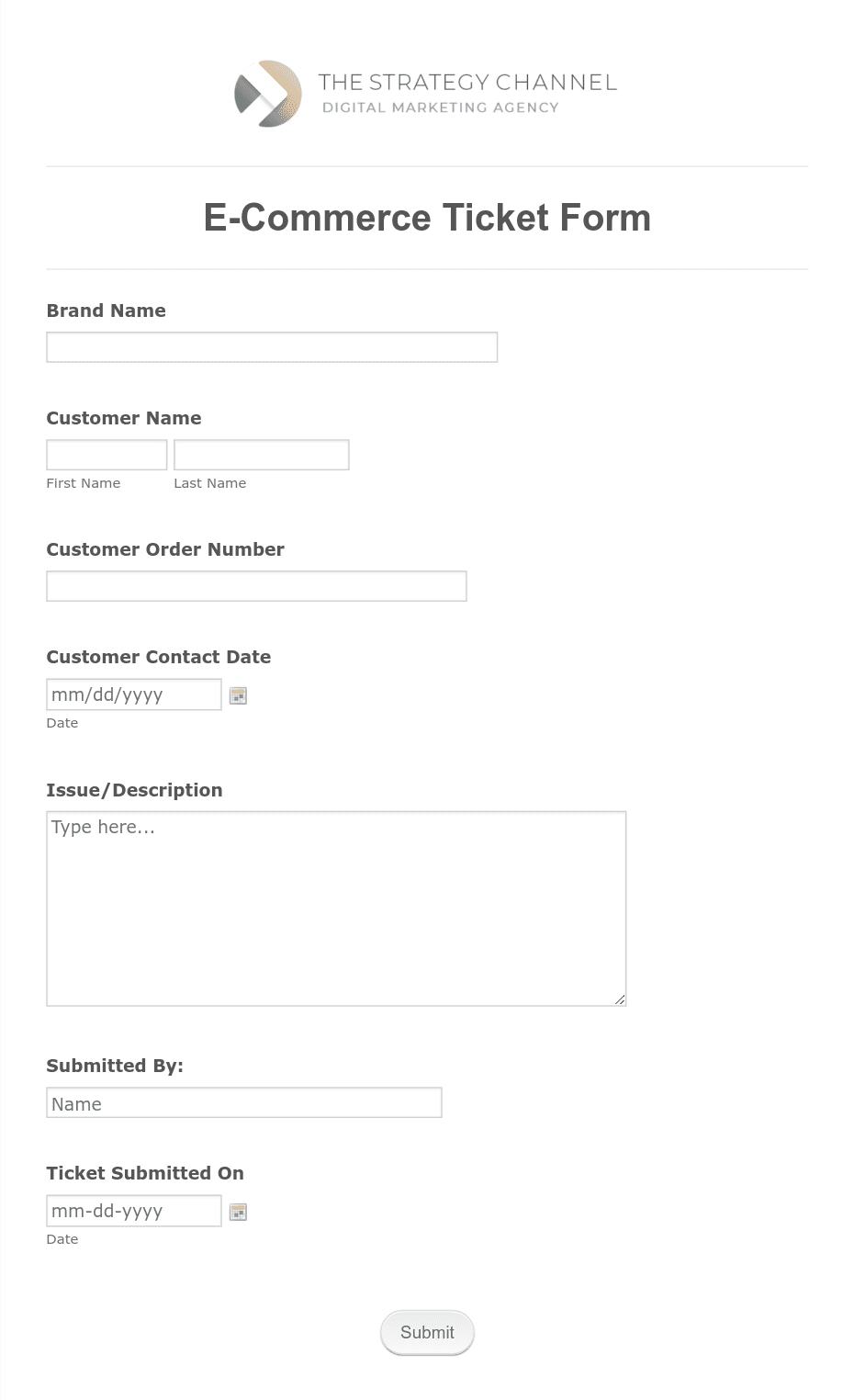 THE STRATEGY CHANNEL
DIGITAL MARKETING AGENCY

E-Commerce Ticket Form

Brand Name

Customer Name

First Name Last Name

Customer Order Number

Customer Contact Date

mm/dd/yyyy

Date

Issue/Description

Type here...

Submitted By:

Name

Ticket Submitted On

mm-dd-yyyy

Date

Submit